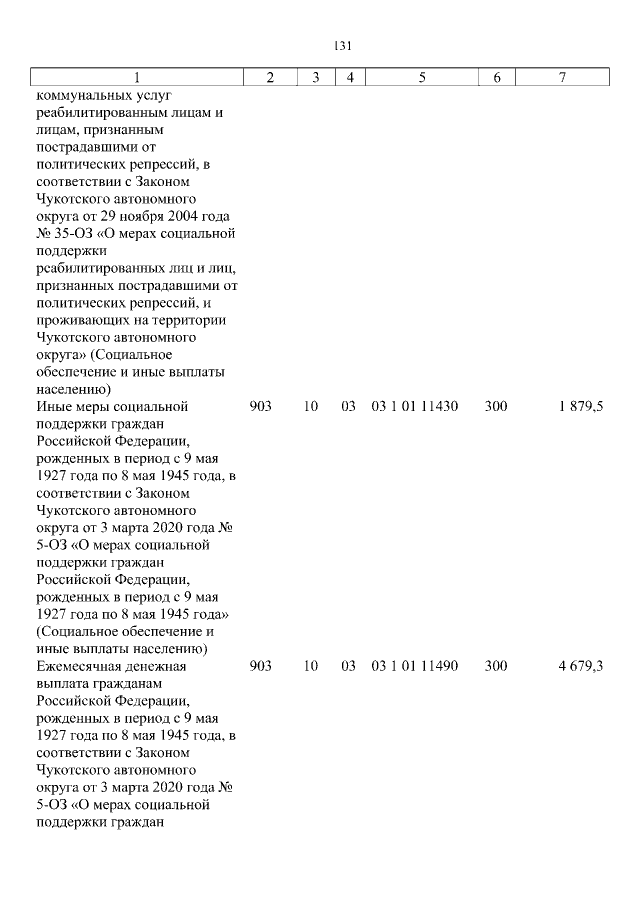 131

| 1 | 2 | 3 | 4 | 5 | 6 | 7 |
|---|---|---|---|---|---|---|
| коммунальных услуг реабилитированным лицам и лицам, признанным пострадавшими от политических репрессий, в соответствии с Законом Чукотского автономного округа от 29 ноября 2004 года № 35-ОЗ «О мерах социальной поддержки реабилитированных лиц и лиц, признанных пострадавшими от политических репрессий, и проживающих на территории Чукотского автономного округа» (Социальное обеспечение и иные выплаты населению) | | | | | | |
| Иные меры социальной поддержки граждан Российской Федерации, рожденных в период с 9 мая 1927 года по 8 мая 1945 года, в соответствии с Законом Чукотского автономного округа от 3 марта 2020 года № 5-ОЗ «О мерах социальной поддержки граждан Российской Федерации, рожденных в период с 9 мая 1927 года по 8 мая 1945 года» (Социальное обеспечение и иные выплаты населению) | 903 | 10 | 03 | 03 1 01 11430 | 300 | 1 879,5 |
| Ежемесячная денежная выплата гражданам Российской Федерации, рожденных в период с 9 мая 1927 года по 8 мая 1945 года, в соответствии с Законом Чукотского автономного округа от 3 марта 2020 года № 5-ОЗ «О мерах социальной поддержки граждан | 903 | 10 | 03 | 03 1 01 11490 | 300 | 4 679,3 |